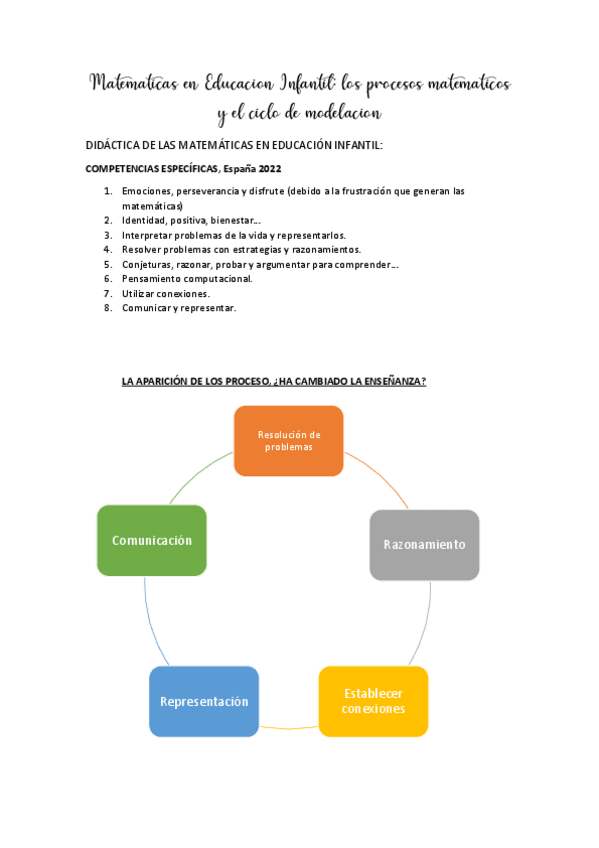 Matematicas en Educacion Infantil: los procesos matematicos y el ciclo de modelacion

DIDÁCTICA DE LAS MATEMÁTICAS EN EDUCACIÓN INFANTIL:

COMPETENCIAS ESPECÍFICAS, España 2022

1. Emociones, perseverancia y disfrute (debido a la frustración que generan las matemáticas)
2. Identidad, positiva, bienestar…
3. Interpretar problemas de la vida y representarlos.
4. Resolver problemas con estrategias y razonamientos.
5. Conjeturas, razonar, probar y argumentar para comprender…
6. Pensamiento computacional.
7. Utilizar conexiones.
8. Comunicar y representar.

LA APARICIÓN DE LOS PROCESO, ¿HA CAMBIADO LA ENSEÑANZA?

Resolución de problemas

Razonamiento

Establecer conexiones

Representación

Comunicación